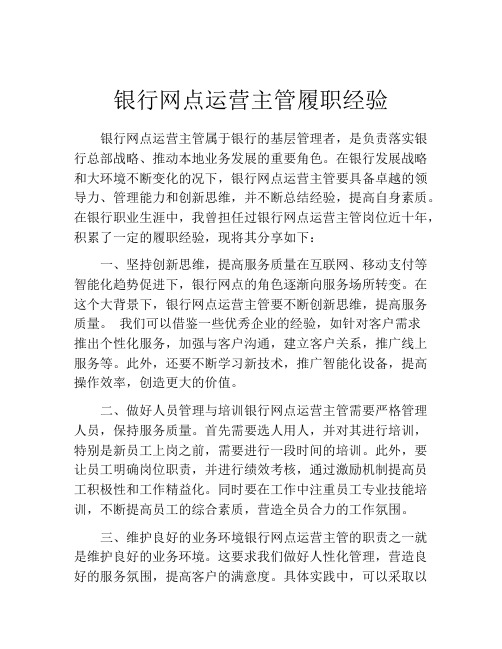 银行网点运营主管履职经验

银行网点运营主管属于银行的基层管理者，是负责落实银行总部战略、推动本地业务发展的重要角色。在银行发展战略和大环境不断变化的况下，银行网点运营主管要具备卓越的领导力、管理能力和创新思维，并不断总结经验，提高自身素质。在银行职业生涯中，我曾担任过银行网点运营主管岗位近十年，积累了一定的履职经验，现将其分享如下：

一、坚持创新思维，提高服务质量在互联网、移动支付等智能化趋势促进下，银行网点的角色逐渐向服务场所转变。在这个大背景下，银行网点运营主管要不断创新思维，提高服务质量。 我们可以借鉴一些优秀企业的经验，如针对客户需求推出个性化服务，加强与客户沟通，建立客户关系，推广线上服务等。此外，还要不断学习新技术，推广智能化设备，提高操作效率，创造更大的价值。

二、做好人员管理与培训银行网点运营主管需要严格管理人员，保持服务质量。首先需要选人用人，并对其进行培训，特别是新员工上岗之前，需要进行一段时间的培训。此外，要让员工明确岗位职责，并进行绩效考核，通过激励机制提高员工积极性和工作精益化。同时要在工作中注重员工专业技能培训，不断提高员工的综合素质，营造全员合力的工作氛围。

三、维护良好的业务环境银行网点运营主管的职责之一就是维护良好的业务环境。这要求我们做好人性化管理，营造良好的服务氛围，提高客户的满意度。具体实践中，可以采取以